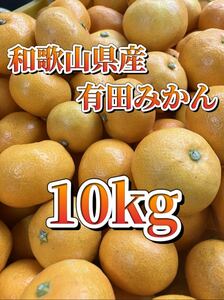 和歌山県産
有田みかん

10kg